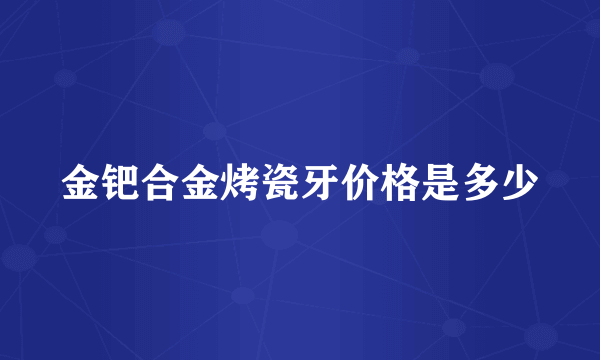 金钯合金烤瓷牙价格是多少